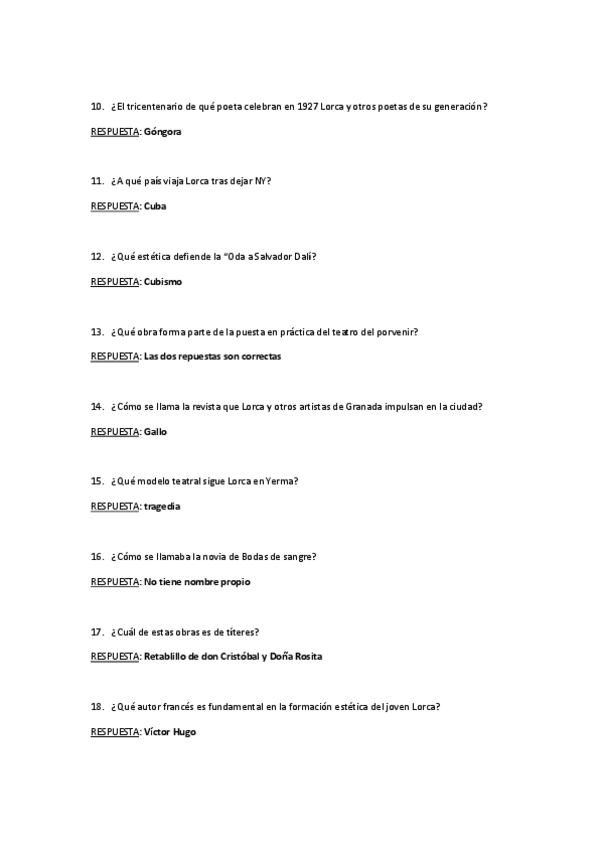 10. ¿El tricentenario de qué poeta celebran en 1927 Lorca y otros poetas de su generación?

RESPUESTA: Góngora

11. ¿A qué país viaja Lorca tras dejar NY?

RESPUESTA: Cuba

12. ¿Qué estética defiende la "Oda a Salvador Dalí?

RESPUESTA: Cubismo

13. ¿Qué obra forma parte de la puesta en práctica del teatro del porvenir?

RESPUESTA: Las dos repuestas son correctas

14. ¿Cómo se llama la revista que Lorca y otros artistas de Granada impulsan en la ciudad?

RESPUESTA: Gallo

15. ¿Qué modelo teatral sigue Lorca en Yerma?

RESPUESTA: tragedia

16. ¿Cómo se llamaba la novia de Bodas de sangre?

RESPUESTA: No tiene nombre propio

17. ¿Cuál de estas obras es de títeres?

RESPUESTA: Retablillo de don Cristóbal y Doña Rosita

18. ¿Qué autor francés es fundamental en la formación estética del joven Lorca?

RESPUESTA: Víctor Hugo